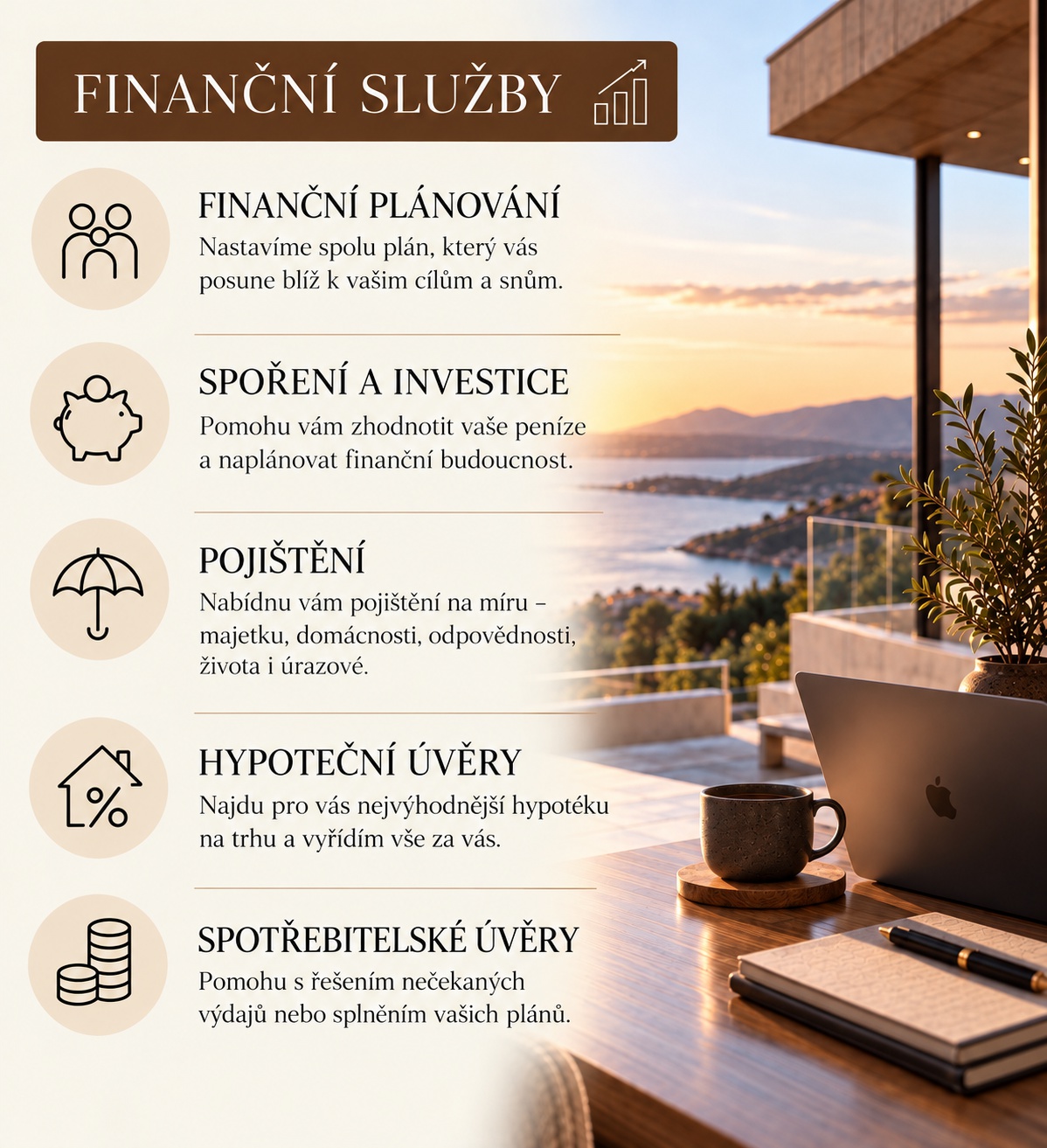 FINANČNÍ SLUŽBY

FINANČNÍ PLÁNOVÁNÍ
Nastavíme spolu plán, který vás posune blíž k vašim cílům a snům.

SPOŘENÍ A INVESTICE
Pomohu vám zhodnotit vaše peníze a naplánovat finanční budoucnost.

POJIŠTĚNÍ
Nabídnu vám pojištění na míru – majetku, domácnosti, odpovědnosti, života i úrazové.

HYPOTEČNÍ ÚVĚRY
Najdu pro vás nejvýhodnější hypotéku na trhu a vyřídím vše za vás.

SPOTŘEBITELSKÉ ÚVĚRY
Pomohu s řešením nečekaných výdajů nebo splněním vašich plánů.